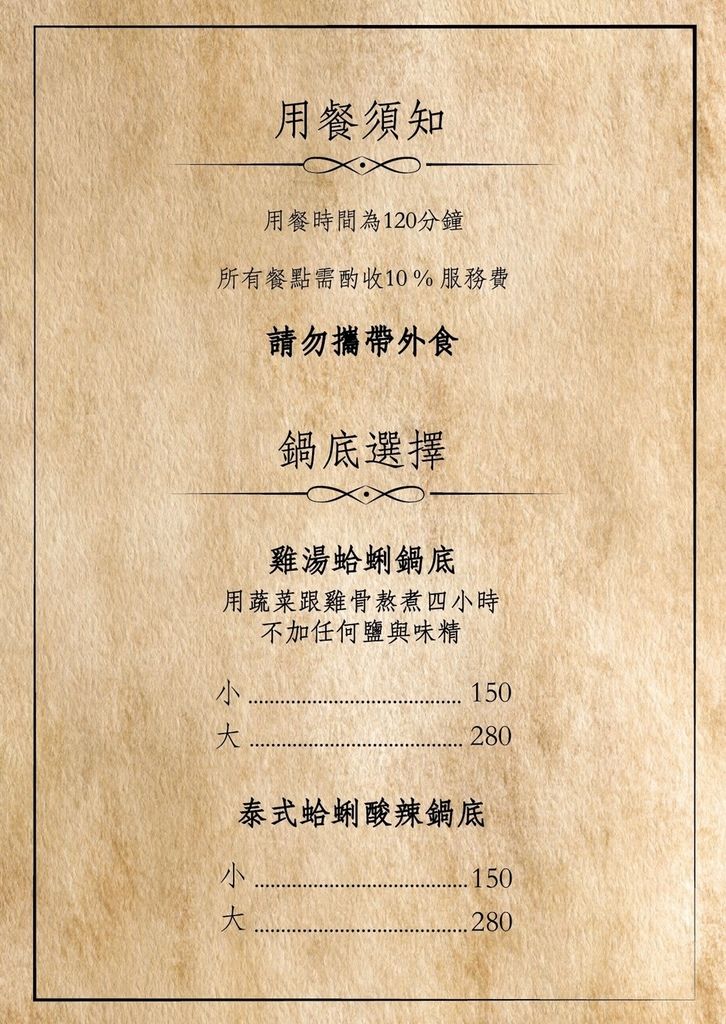 用餐須知

用餐時間為120分鐘

所有餐點需酌收10％服務費

請勿攜帶外食

鍋底選擇

雞湯蛤蜊鍋底

用蔬菜跟雞骨熬煮四小時
不加任何鹽與味精

小 150
大 280

泰式蛤蜊酸辣鍋底

小 150
大 280